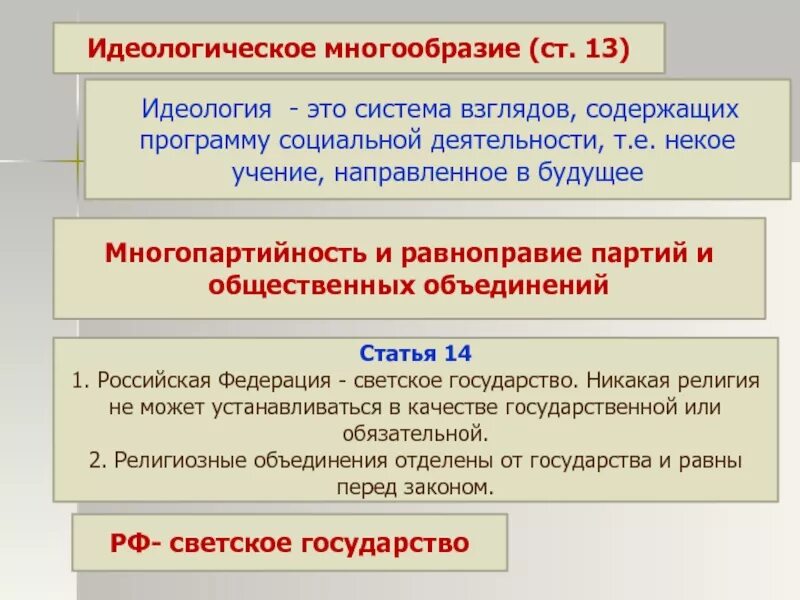 Идеологическое многообразие (ст. 13)

Идеология - это система взглядов, содержащих программу социальной деятельности, т.е. некое учение, направленное в будущее

Многопартийность и равноправие партий и общественных объединений

Статья 14
1. Российская Федерация - светское государство. Никакая религия не может устанавливаться в качестве государственной или обязательной.
2. Религиозные объединения отделены от государства и равны перед законом.

РФ- светское государство